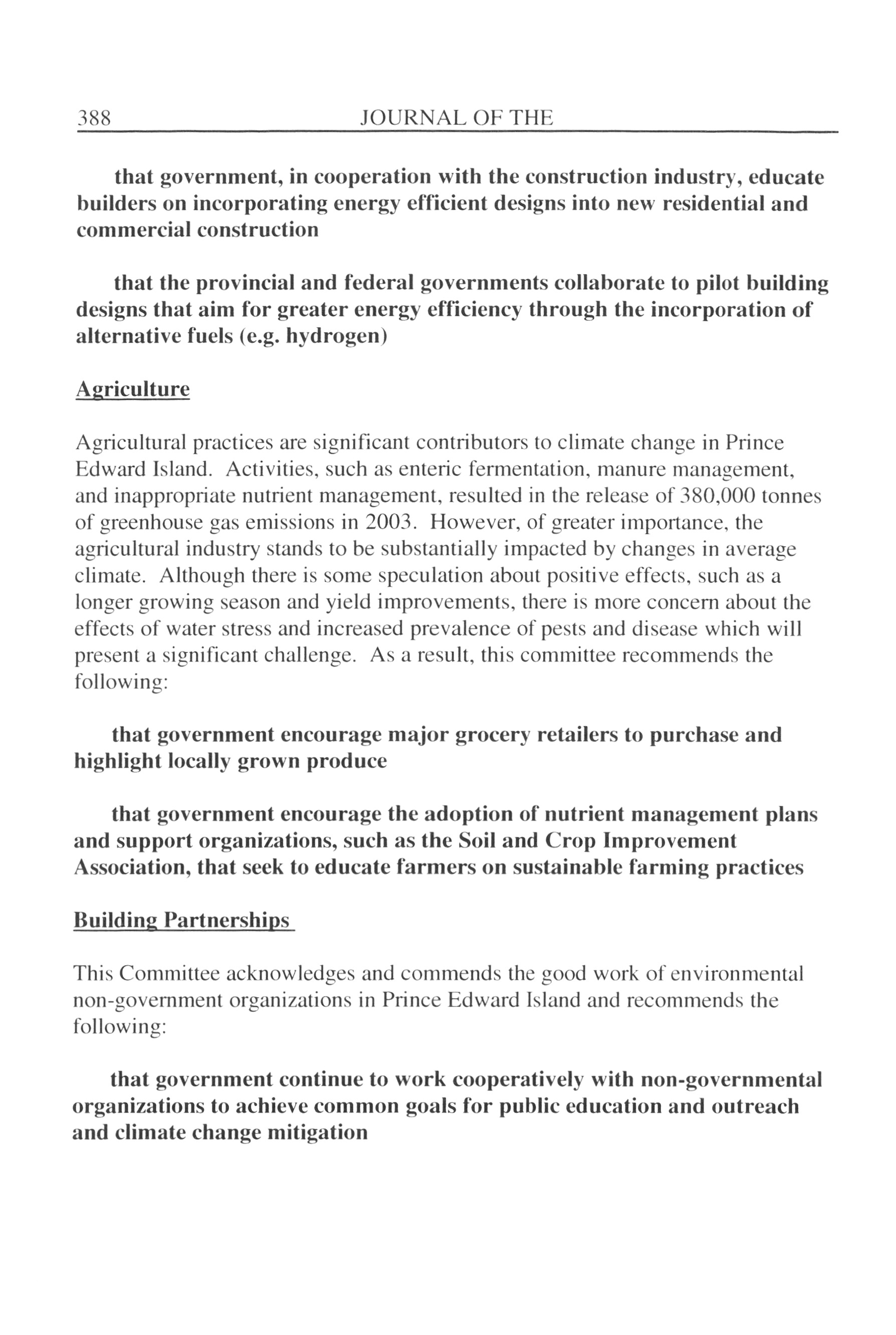 388 JOURNAL OF THE

that government, in cooperation with the construction industry, educate builders on incorporating energy efficient designs into new residential and commercial construction

that the provincial and federal governments collaborate to pilot building designs that aim for greater energy efficiency through the incorporation of alternative fuels (e.g. hydrogen)

Agriculture

Agricultural practices are significant contributors to climate change in Prince Edward Island. Activities, such as enteric fermentation, manure management, and inappropriate nutrient management, resulted in the release of 380,000 tonnes of greenhouse gas emissions in 2003. However, of greater importance, the agricultural industry stands to be substantially impacted by changes in average climate. Although there is some speculation about positive effects, such as a longer growing season and yield improvements, there is more concern about the effects of water stress and increased prevalence of pests and disease which will present a significant challenge. As a result, this committee recommends the following:

that government encourage major grocery retailers to purchase and highlight locally grown produce

that government encourage the adoption of nutrient management plans and support organizations, such as the Soil and Crop Improvement Association, that seek to educate farmers on sustainable farming practices

Building Partnerships

This Committee acknowledges and commends the good work of environmental non-government organizations in Prince Edward Island and recommends the following:

that government continue to work cooperatively with non-governmental organizations to achieve common goals for public education and outreach and climate change mitigation